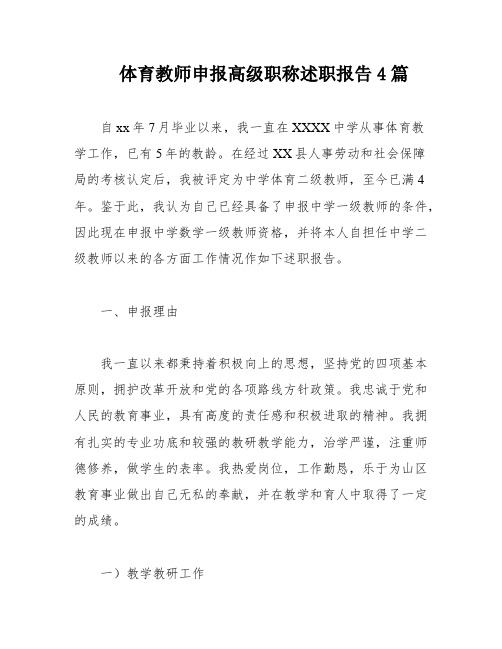 体育教师申报高级职称述职报告4篇

自xx年7月毕业以来，我一直在XXXX中学从事体育教学工作，已有5年的教龄。在经过XX县人事劳动和社会保障局的考核认定后，我被评定为中学体育二级教师，至今已满4年。鉴于此，我认为自己已经具备了申报中学一级教师的条件，因此现在申报中学数学一级教师资格，并将本人自担任中学二级教师以来的各方面工作情况作如下述职报告。

一、申报理由

我一直以来都秉持着积极向上的思想，坚持党的四项基本原则，拥护改革开放和党的各项路线方针政策。我忠诚于党和人民的教育事业，具有高度的责任感和积极进取的精神。我拥有扎实的专业功底和较强的教研教学能力，治学严谨，注重师德修养，做学生的表率。我热爱岗位，工作勤恳，乐于为山区教育事业做出自己无私的奉献，并在教学和育人中取得了一定的成绩。

一）教学教研工作